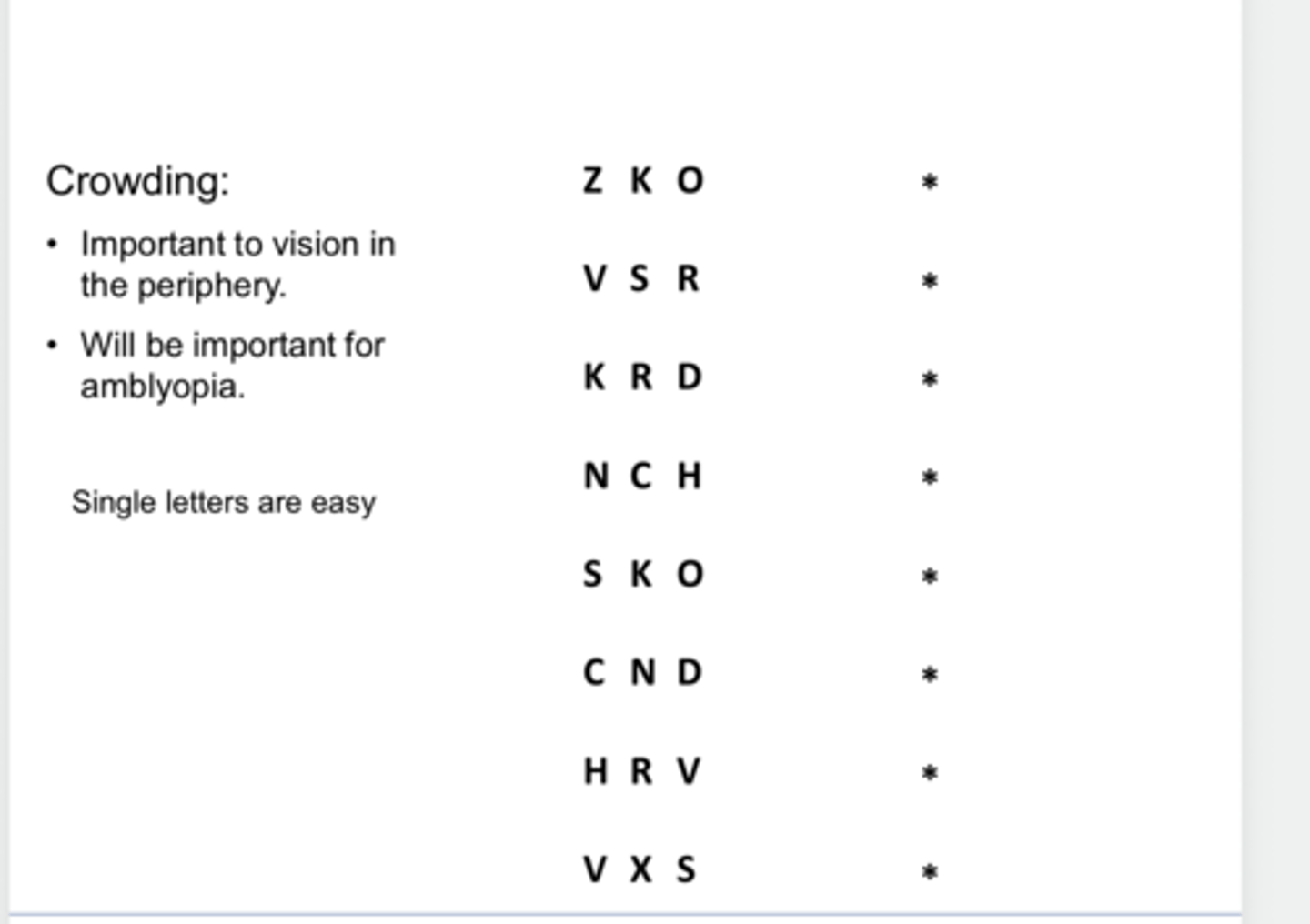 Crowding:

• Important to vision in the periphery.

• Will be important for amblyopia.

Single letters are easy

Z K O *

V S R *

K R D *

N C H *

S K O *

C N D *

H R V *

V X S *